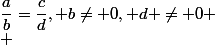 $\frac{a}{b} = \frac{c}{d}, +b \neq +0, +d+ \neq +0+$
$+$